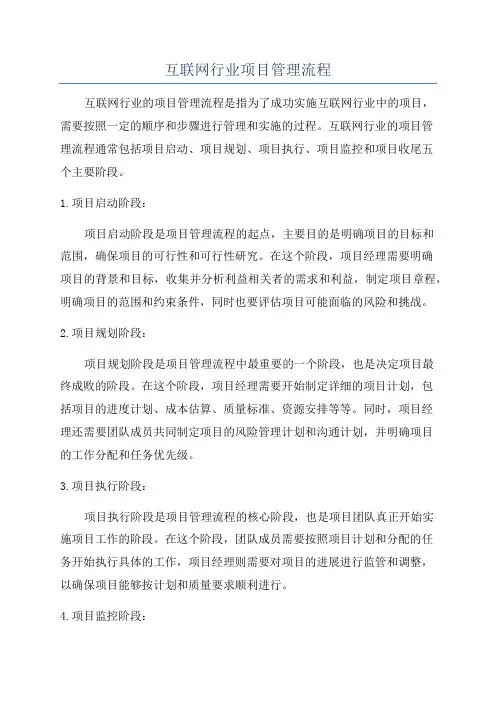 互联网行业项目管理流程

互联网行业的项目管理流程是指为了成功实施互联网行业中的项目，需要按照一定的顺序和步骤进行管理和实施的过程。互联网行业的项目管理流程通常包括项目启动、项目规划、项目执行、项目监控和项目收尾五个主要阶段。

1.项目启动阶段：

项目启动阶段是项目管理流程的起点，主要目的是明确项目的目标和范围，确保项目的可行性和可行性研究。在这个阶段，项目经理需要明确项目的背景和目标，收集并分析利益相关者的需求和利益，制定项目章程，明确项目的范围和约束条件，同时也要评估项目可能面临的风险和挑战。

2.项目规划阶段：

项目规划阶段是项目管理流程中最重要的一个阶段，也是决定项目最终成败的阶段。在这个阶段，项目经理需要开始制定详细的项目计划，包括项目的进度计划、成本估算、质量标准、资源安排等等。同时，项目经理还需要团队成员共同制定项目的风险管理计划和沟通计划，并明确项目的工作分配和任务优先级。

3.项目执行阶段：

项目执行阶段是项目管理流程的核心阶段，也是项目团队真正开始实施项目工作的阶段。在这个阶段，团队成员需要按照项目计划和分配的任务开始执行具体的工作，项目经理则需要对项目的进展进行监管和调整，以确保项目能够按计划和质量要求顺利进行。

4.项目监控阶段：